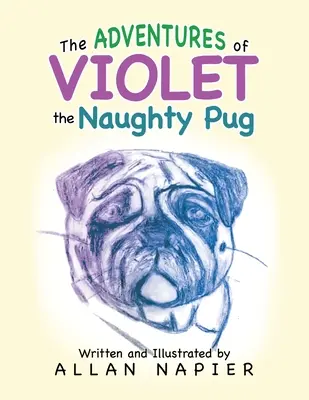 The ADVENTURES of
VIOLET
the Naughty Pug

Written and Illustrated by
ALLAN NAPIER